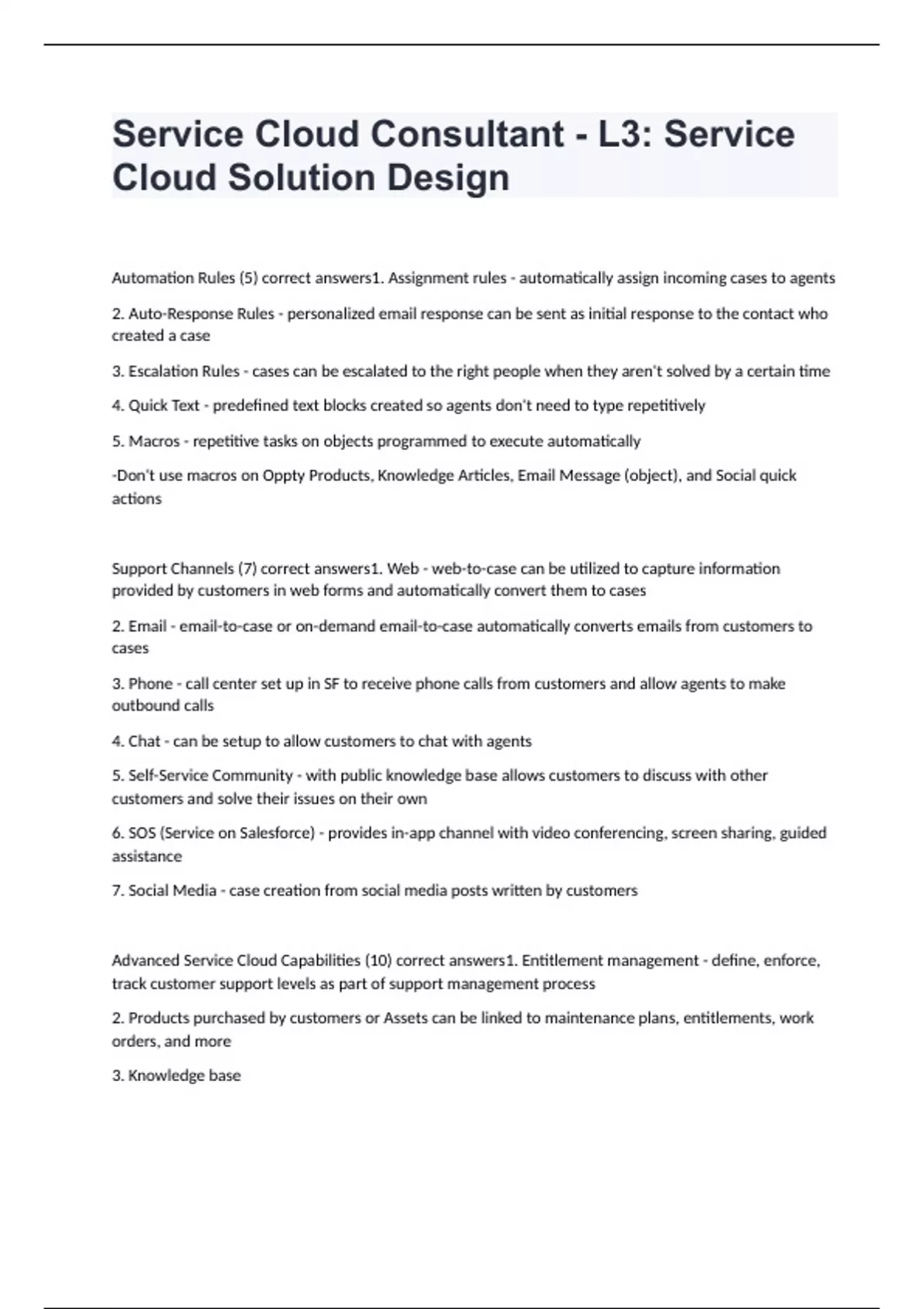 Service Cloud Consultant - L3: Service Cloud Solution Design

Automation Rules (5) correct answers1. Assignment rules - automatically assign incoming cases to agents

2. Auto-Response Rules - personalized email response can be sent as initial response to the contact who created a case

3. Escalation Rules - cases can be escalated to the right people when they aren't solved by a certain time

4. Quick Text - predefined text blocks created so agents don't need to type repetitively

5. Macros - repetitive tasks on objects programmed to execute automatically

-Don't use macros on Oppty Products, Knowledge Articles, Email Message (object), and Social quick actions

Support Channels (7) correct answers1. Web - web-to-case can be utilized to capture information provided by customers in web forms and automatically convert them to cases

2. Email - email-to-case or on-demand email-to-case automatically converts emails from customers to cases

3. Phone - call center set up in SF to receive phone calls from customers and allow agents to make outbound calls

4. Chat - can be setup to allow customers to chat with agents

5. Self-Service Community - with public knowledge base allows customers to discuss with other customers and solve their issues on their own

6. SOS (Service on Salesforce) - provides in-app channel with video conferencing, screen sharing, guided assistance

7. Social Media - case creation from social media posts written by customers

Advanced Service Cloud Capabilities (10) correct answers1. Entitlement management - define, enforce, track customer support levels as part of support management process

2. Products purchased by customers or Assets can be linked to maintenance plans, entitlements, work orders, and more

3. Knowledge base